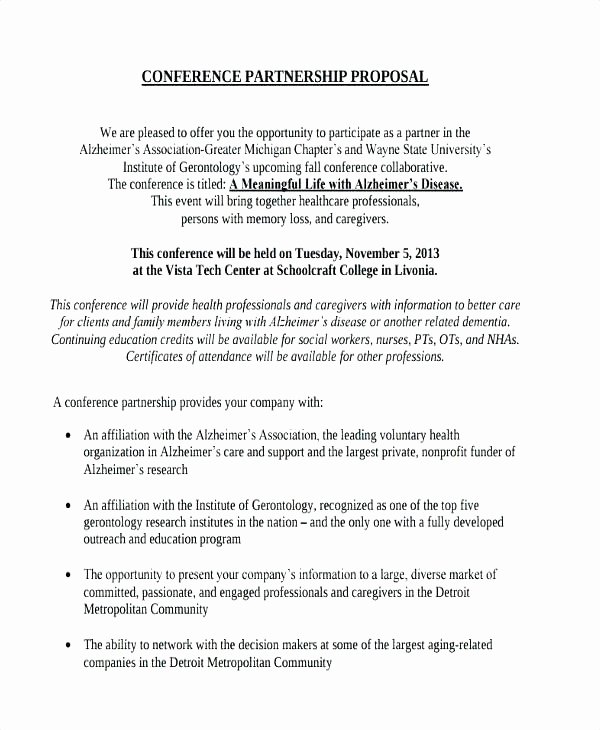 CONFERENCE PARTNERSHIP PROPOSAL

We are pleased to offer you the opportunity to participate as a partner in the Alzheimer's Association-Greater Michigan Chapter's and Wayne State University's Institute of Gerontology's upcoming fall conference collaborative. The conference is titled: A Meaningful Life with Alzheimer's Disease. This event will bring together healthcare professionals, persons with memory loss, and caregivers.

This conference will be held on Tuesday, November 5, 2013 at the Vista Tech Center at Schoolcraft College in Livonia.

This conference will provide health professionals and caregivers with information to better care for clients and family members living with Alzheimer's disease or another related dementia. Continuing education credits will be available for social workers, nurses, PTs, OTs, and NHAs. Certificates of attendance will be available for other professions.

A conference partnership provides your company with:

• An affiliation with the Alzheimer's Association, the leading voluntary health organization in Alzheimer's care and support and the largest private, nonprofit funder of Alzheimer's research

• An affiliation with the Institute of Gerontology, recognized as one of the top five gerontology research institutes in the nation – and the only one with a fully developed outreach and education program

• The opportunity to present your company's information to a large, diverse market of committed, passionate, and engaged professionals and caregivers in the Detroit Metropolitan Community

• The ability to network with the decision makers at some of the largest aging-related companies in the Detroit Metropolitan Community